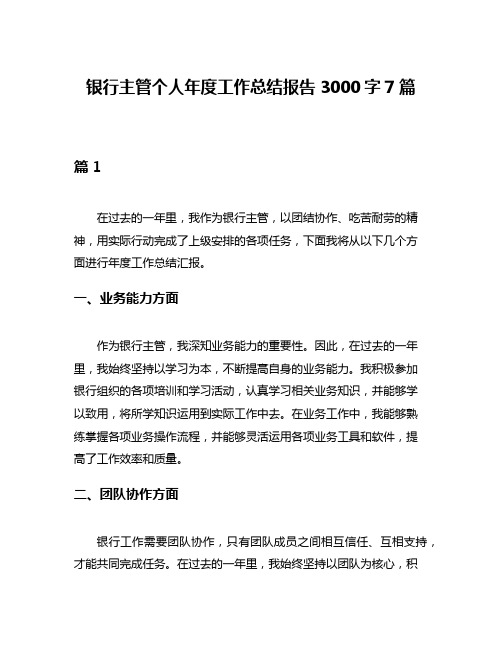 银行主管个人年度工作总结报告 3000 字 7 篇

篇 1

在过去的一年里，我作为银行主管，以团结协作、吃苦耐劳的精神，用实际行动完成了上级安排的各项任务，下面我将从以下几个方面进行年度工作总结汇报。

一、业务能力方面

作为银行主管，我深知业务能力的重要性。因此，在过去的一年里，我始终坚持以学习为本，不断提高自身的业务能力。我积极参加银行组织的各项培训和学习活动，认真学习相关业务知识，并能够学以致用，将所学知识运用到实际工作中去。在业务工作中，我能够熟练掌握各项业务操作流程，并能够灵活运用各项业务工具和软件，提高了工作效率和质量。

二、团队协作方面

银行工作需要团队协作，只有团队成员之间相互信任、互相支持，才能共同完成任务。在过去的一年里，我始终坚持以团队为核心，积